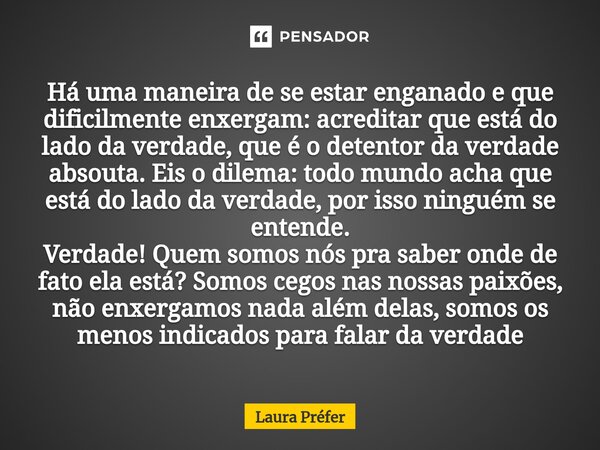 PENSADOR

Há uma maneira de se estar enganado e que dificilmente enxergam: acreditar que está do lado da verdade, que é o detentor da verdade absouta. Eis o dilema: todo mundo acha que está do lado da verdade, por isso ninguém se entende.
Verdade! Quem somos nós pra saber onde de fato ela está? Somos cegos nas nossas paixões, não enxergamos nada além delas, somos os menos indicados para falar da verdade

Laura Préfer